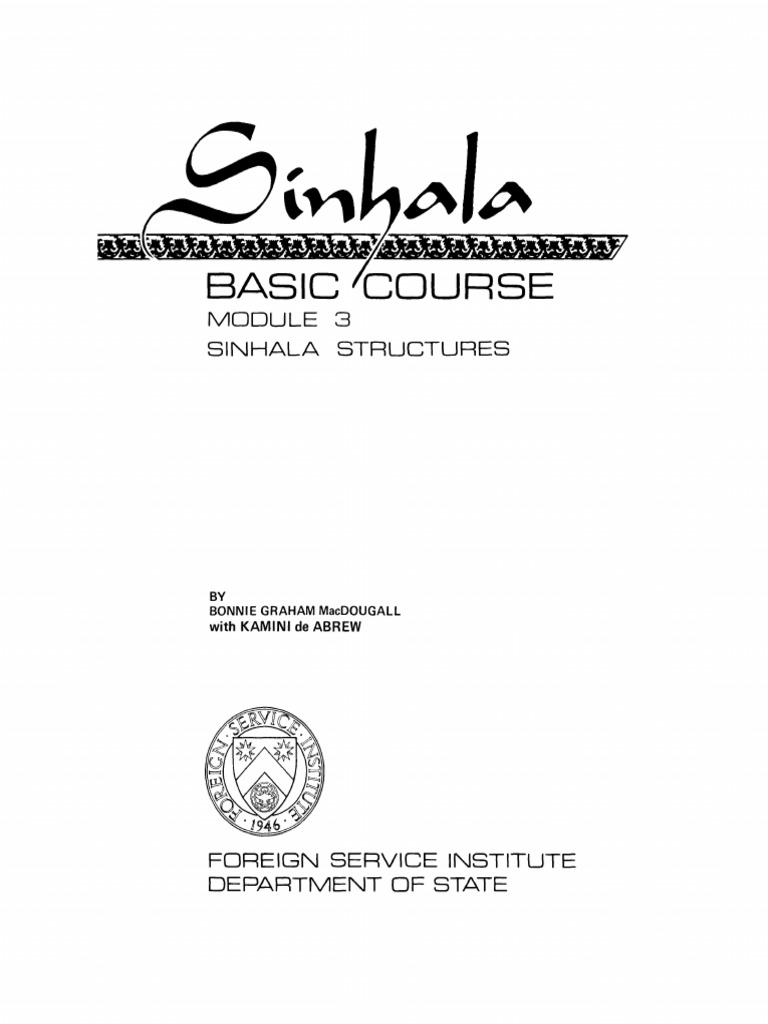 Sinhala

BASIC COURSE

MODULE 3

SINHALA STRUCTURES

BY
BONNIE GRAHAM MacDOUGALL
with KAMINI de ABREW

FOREIGN SERVICE INSTITUTE
1946

FOREIGN SERVICE INSTITUTE
DEPARTMENT OF STATE